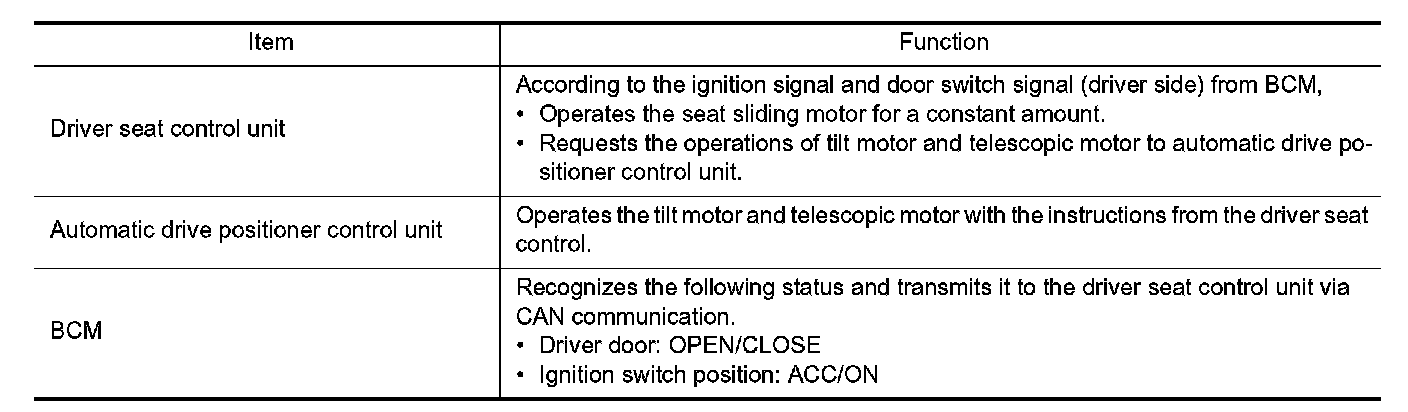 | Item | Function |
|---|---|
| Driver seat control unit | According to the ignition signal and door switch signal (driver side) from BCM, • Operates the seat sliding motor for a constant amount. • Requests the operations of tilt motor and telescopic motor to automatic drive positioner control unit. |
| Automatic drive positioner control unit | Operates the tilt motor and telescopic motor with the instructions from the driver seat control. |
| BCM | Recognizes the following status and transmits it to the driver seat control unit via CAN communication. • Driver door: OPEN/CLOSE • Ignition switch position: ACC/ON |